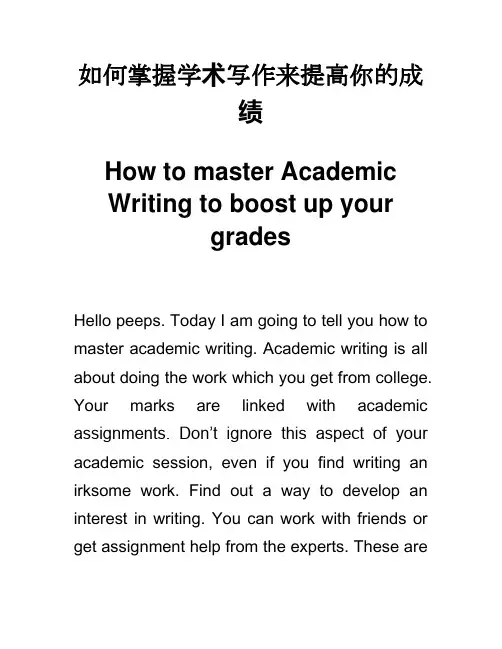 如何掌握学术写作来提高你的成绩

How to master Academic Writing to boost up your grades

Hello peeps. Today I am going to tell you how to master academic writing. Academic writing is all about doing the work which you get from college. Your marks are linked with academic assignments. Don’t ignore this aspect of your academic session, even if you find writing an irksome work. Find out a way to develop an interest in writing. You can work with friends or get assignment help from the experts. These are